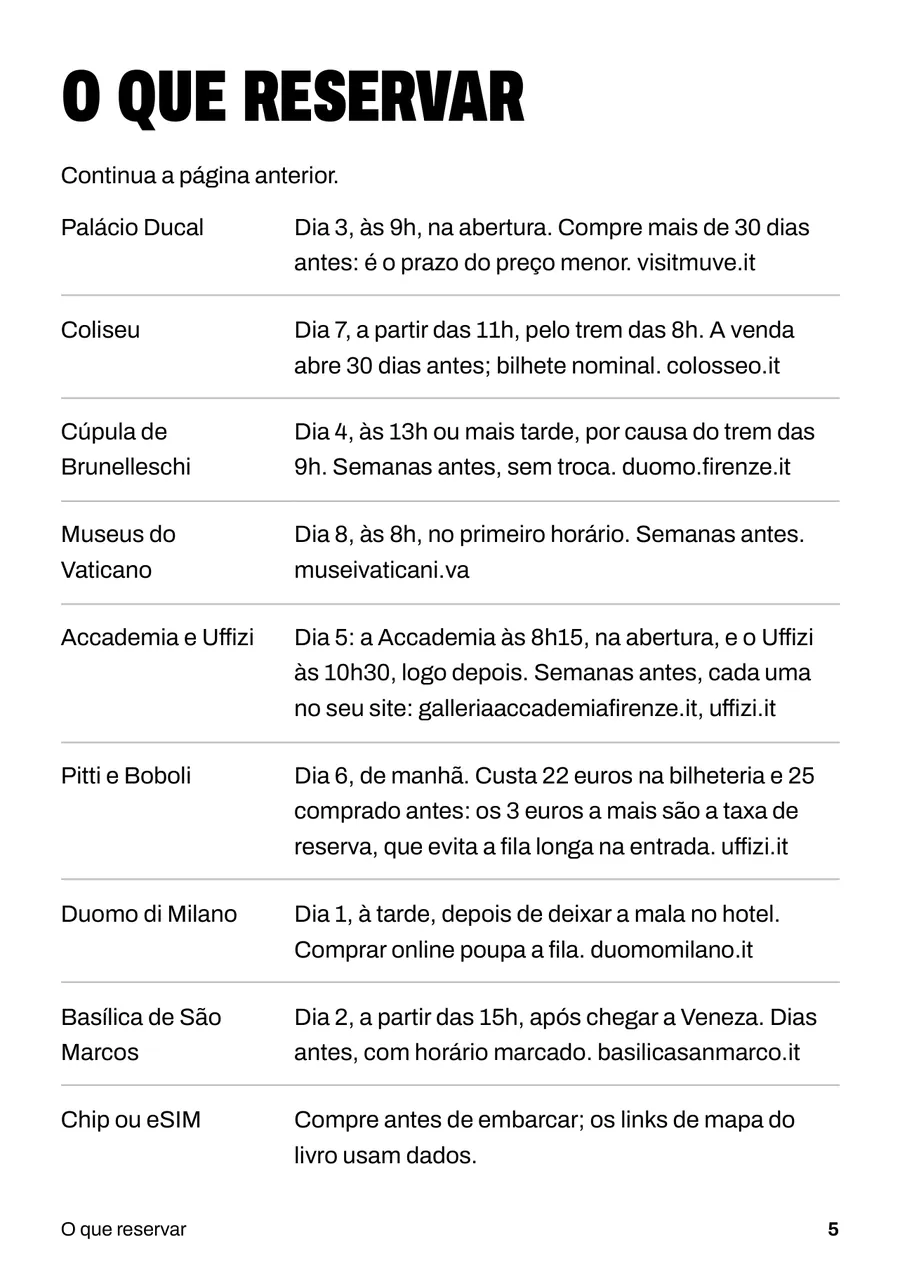 O QUE RESERVAR

Continua a página anterior.

| | |
|---|---|
| Palácio Ducal | Dia 3, às 9h, na abertura. Compre mais de 30 dias antes: é o prazo do preço menor. visitmuve.it |
| Coliseu | Dia 7, a partir das 11h, pelo trem das 8h. A venda abre 30 dias antes; bilhete nominal. colosseo.it |
| Cúpula de Brunelleschi | Dia 4, às 13h ou mais tarde, por causa do trem das 9h. Semanas antes, sem troca. duomo.firenze.it |
| Museus do Vaticano | Dia 8, às 8h, no primeiro horário. Semanas antes. museivaticani.va |
| Accademia e Uffizi | Dia 5: a Accademia às 8h15, na abertura, e o Uffizi às 10h30, logo depois. Semanas antes, cada uma no seu site: galleriaaccademiafirenze.it, uffizi.it |
| Pitti e Boboli | Dia 6, de manhã. Custa 22 euros na bilheteria e 25 comprado antes: os 3 euros a mais são a taxa de reserva, que evita a fila longa na entrada. uffizi.it |
| Duomo di Milano | Dia 1, à tarde, depois de deixar a mala no hotel. Comprar online poupa a fila. duomomilano.it |
| Basílica de São Marcos | Dia 2, a partir das 15h, após chegar a Veneza. Dias antes, com horário marcado. basilicasanmarco.it |
| Chip ou eSIM | Compre antes de embarcar; os links de mapa do livro usam dados. |

O que reservar

5